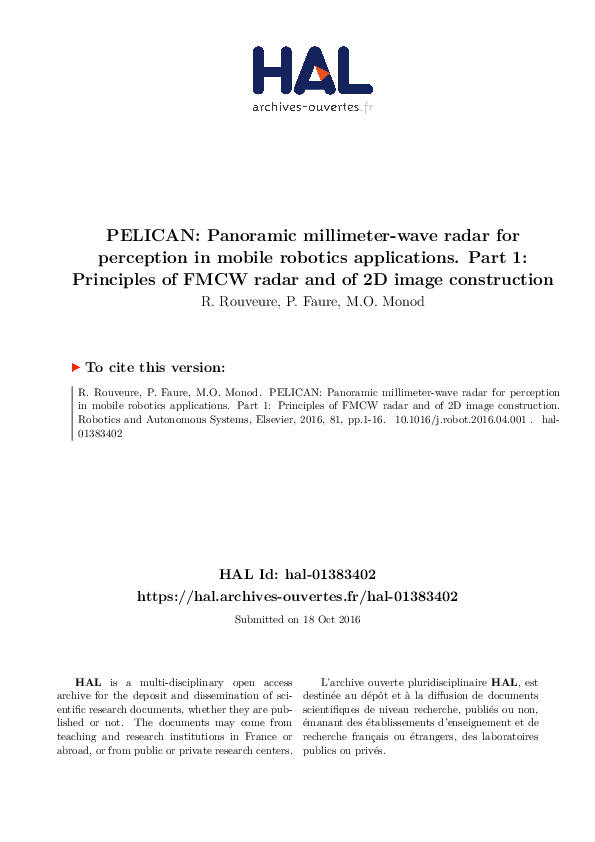 HAL
archives-ouvertes.fr

PELICAN: Panoramic millimeter-wave radar for perception in mobile robotics applications. Part 1: Principles of FMCW radar and of 2D image construction
R. Rouveure, P. Faure, M.O. Monod

To cite this version:

R. Rouveure, P. Faure, M.O. Monod. PELICAN: Panoramic millimeter-wave radar for perception in mobile robotics applications. Part 1: Principles of FMCW radar and of 2D image construction. Robotics and Autonomous Systems, Elsevier, 2016, 81, pp.1-16. 10.1016/j.robot.2016.04.001 . hal-01383402

HAL Id: hal-01383402
https://hal.archives-ouvertes.fr/hal-01383402

Submitted on 18 Oct 2016

HAL is a multi-disciplinary open access archive for the deposit and dissemination of scientific research documents, whether they are published or not. The documents may come from teaching and research institutions in France or abroad, or from public or private research centers.

L'archive ouverte pluridisciplinaire HAL, est destinée au dépôt et à la diffusion de documents scientifiques de niveau recherche, publiés ou non, émanant des établissements d'enseignement et de recherche français ou étrangers, des laboratoires publics ou privés.